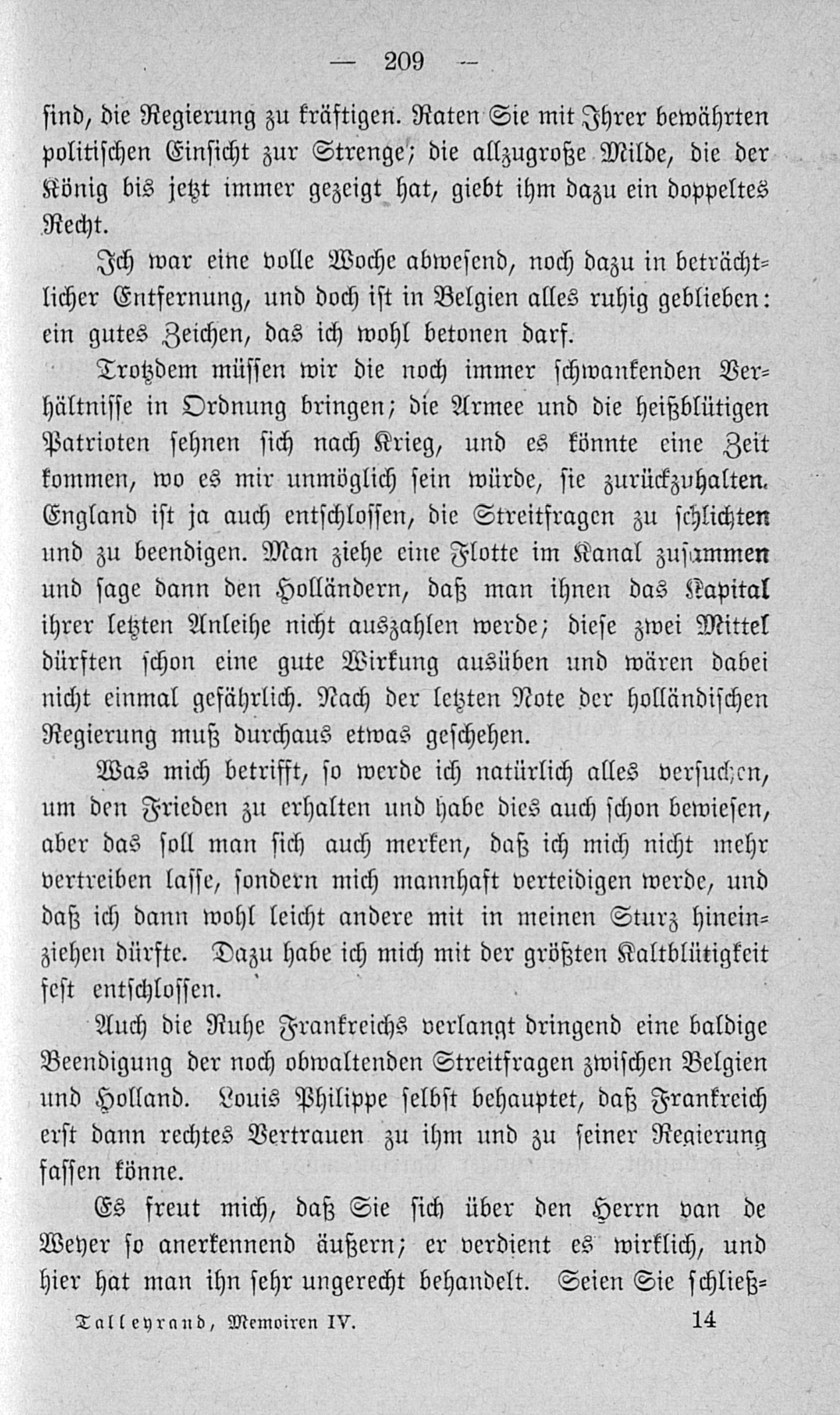 — 209 —

sind, die Regierung zu kräftigen. Raten Sie mit Ihrer bewährten politischen Einsicht zur Strenge; die allzugroße Milde, die der König bis jetzt immer gezeigt hat, giebt ihm dazu ein doppeltes Recht.

Ich war eine volle Woche abwesend, noch dazu in beträchtlicher Entfernung, und doch ist in Belgien alles ruhig geblieben: ein gutes Zeichen, das ich wohl betonen darf.

Trotzdem müssen wir die noch immer schwankenden Verhältnisse in Ordnung bringen; die Armee und die heißblütigen Patrioten sehnen sich nach Krieg, und es könnte eine Zeit kommen, wo es mir unmöglich sein würde, sie zurückzuhalten. England ist ja auch entschlossen, die Streitfragen zu schlichten und zu beendigen. Man ziehe eine Flotte im Kanal zusammen und sage dann den Holländern, daß man ihnen das Kapital ihrer letzten Anleihe nicht auszahlen werde; diese zwei Mittel dürften schon eine gute Wirkung ausüben und wären dabei nicht einmal gefährlich. Nach der letzten Note der holländischen Regierung muß durchaus etwas geschehen.

Was mich betrifft, so werde ich natürlich alles versuchen, um den Frieden zu erhalten und habe dies auch schon bewiesen, aber das soll man sich auch merken, daß ich mich nicht mehr vertreiben lasse, sondern mich mannhaft verteidigen werde, und daß ich dann wohl leicht andere mit in meinen Sturz hineinziehen dürfte. Dazu habe ich mich mit der größten Kaltblütigkeit fest entschlossen.

Auch die Ruhe Frankreichs verlangt dringend eine baldige Beendigung der noch obwaltenden Streitfragen zwischen Belgien und Holland. Louis Philippe selbst behauptet, daß Frankreich erst dann rechtes Vertrauen zu ihm und zu seiner Regierung fassen könne.

Es freut mich, daß Sie sich über den Herrn van de Weyer so anerkennend äußern; er verdient es wirklich, und hier hat man ihn sehr ungerecht behandelt. Seien Sie schließ-

Talleyrand, Memoiren IV. 14